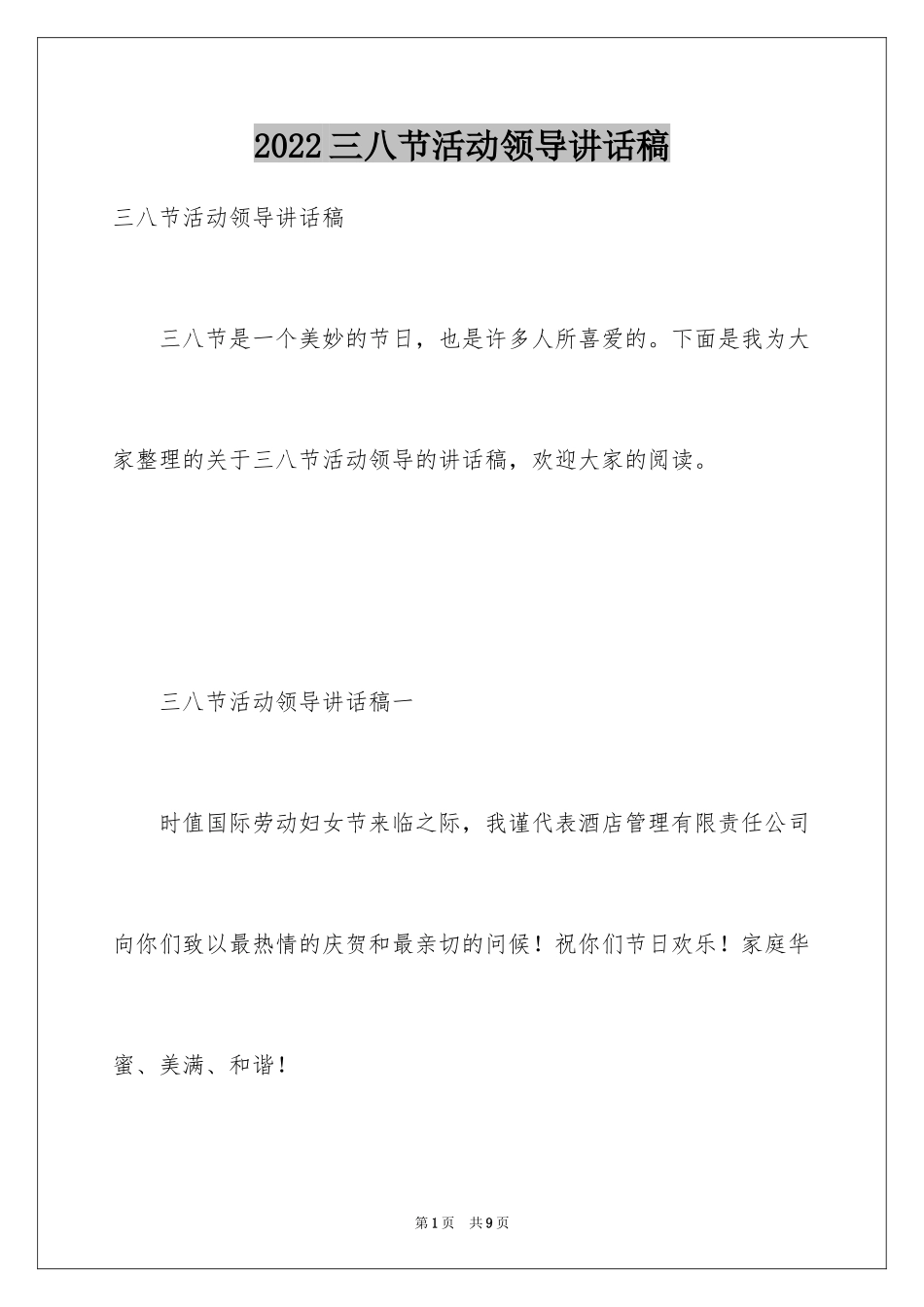 2022三八节活动领导讲话稿

三八节活动领导讲话稿

三八节是一个美妙的节日，也是许多人所喜爱的。下面是我为大家整理的关于三八节活动领导的讲话稿，欢迎大家的阅读。

三八节活动领导讲话稿一

时值国际劳动妇女节来临之际，我谨代表酒店管理有限责任公司向你们致以最热情的庆贺和最亲切的问候！祝你们节日欢乐！家庭华蜜、美满、和谐！

第1页 共9页